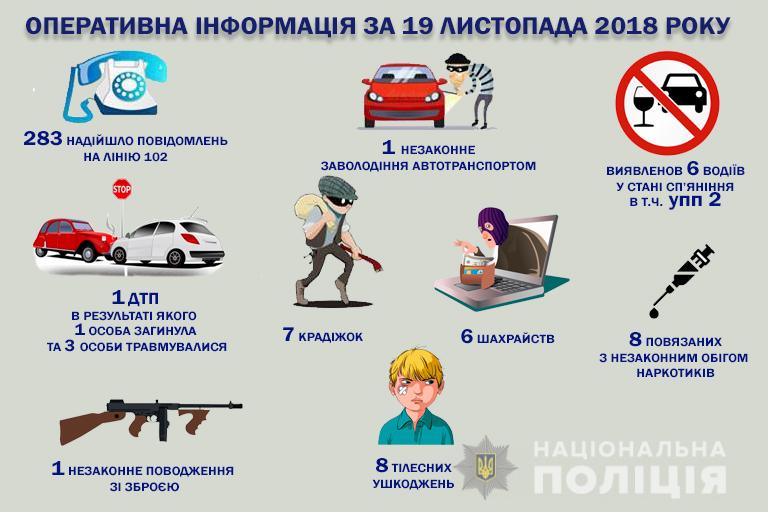 ОПЕРАТИВНА ІНФОРМАЦІЯ ЗА 19 ЛИСТОПАДА 2018 РОКУ

283 НАДІЙШЛО ПОВІДОМЛЕНЬ НА ЛІНІЮ 102

1 НЕЗАКОННЕ ЗАВОЛОДІННЯ АВТОТРАНСПОРТОМ

ВИЯВЛЕНОВ 6 ВОДІЇВ У СТАНІ СП'ЯНІННЯ В Т.Ч. УПП 2

STOP

1 ДТП В РЕЗУЛЬТАТІ ЯКОГО 1 ОСОБА ЗАГИНУЛА ТА 3 ОСОБИ ТРАВМУВАЛИСЯ

7 КРАДІЖОК

6 ШАХРАЙСТВ

8 ПОВЯЗАНИХ З НЕЗАКОННИМ ОБІГОМ НАРКОТИКІВ

1 НЕЗАКОННЕ ПОВОДЖЕННЯ ЗІ ЗБРОЄЮ

8 ТІЛЕСНИХ УШКОДЖЕНЬ

НАЦІОНАЛЬНА ПОЛІЦІЯ